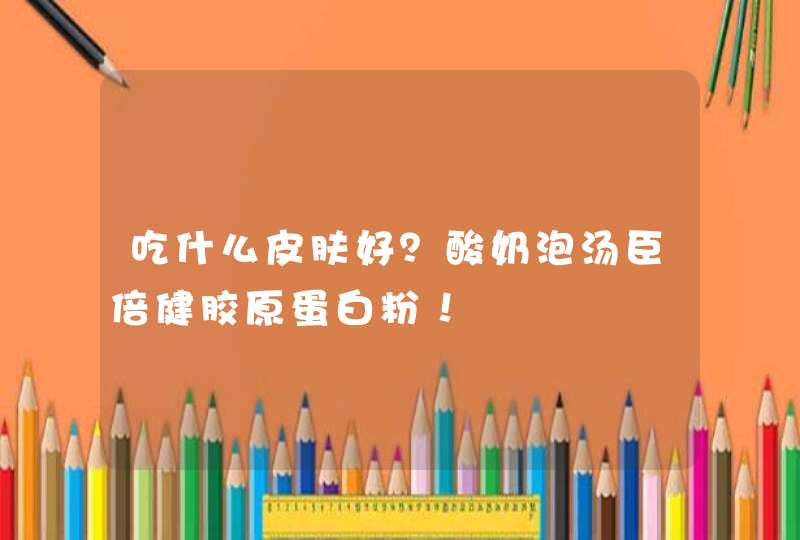 吃什么皮肤好？酸奶泡汤臣倍健胶原蛋白粉！